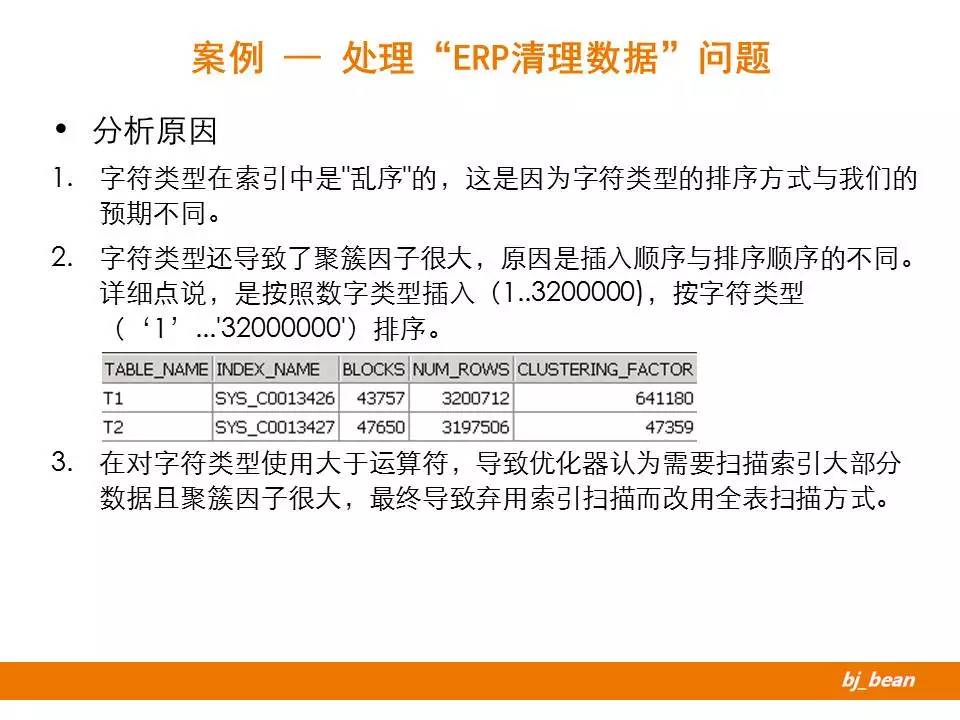 案例 — 处理“ERP清理数据”问题

• 分析原因

1. 字符类型在索引中是"乱序"的，这是因为字符类型的排序方式与我们的预期不同。

2. 字符类型还导致了聚簇因子很大，原因是插入顺序与排序顺序的不同。详细点说，是按照数字类型插入（1..3200000)，按字符类型（‘1’...'32000000'）排序。

| TABLE_NAME | INDEX_NAME | BLOCKS | NUM_ROWS | CLUSTERING_FACTOR |
|---|---|---|---|---|
| T1 | SYS_C0013426 | 43757 | 3200712 | 641180 |
| T2 | SYS_C0013427 | 47650 | 3197506 | 47359 |

3. 在对字符类型使用大于运算符，导致优化器认为需要扫描索引大部分数据且聚簇因子很大，最终导致弃用索引扫描而改用全表扫描方式。

bj_bean